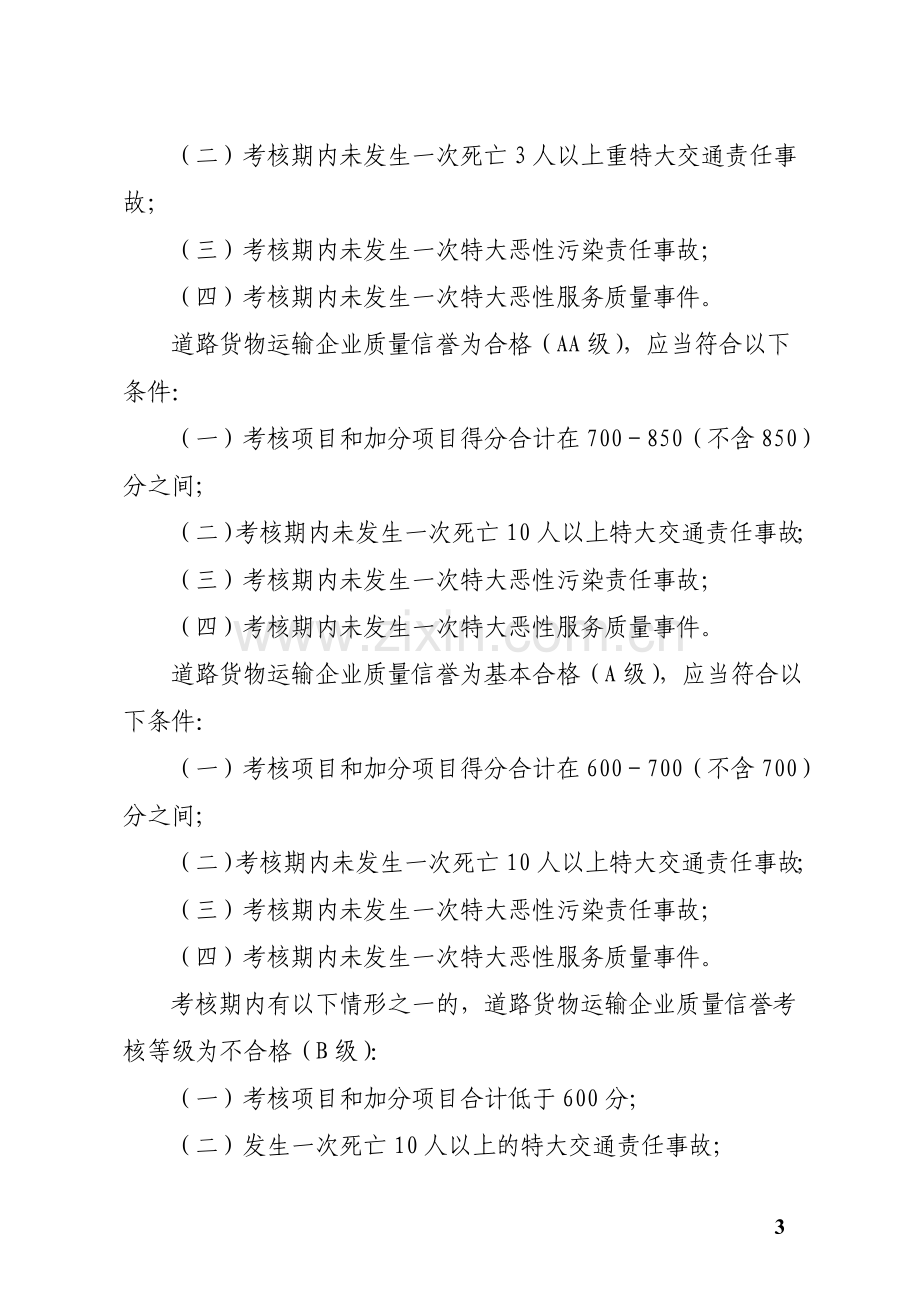 （二）考核期内未发生一次死亡 3 人以上重特大交通责任事故;

（三）考核期内未发生一次特大恶性污染责任事故;

（四）考核期内未发生一次特大恶性服务质量事件。

道路货物运输企业质量信誉为合格（AA 级），应当符合以下条件:

（一）考核项目和加分项目得分合计在 700－850（不含 850）分之间;

（二)考核期内未发生一次死亡 10 人以上特大交通责任事故;

（三）考核期内未发生一次特大恶性污染责任事故;

（四）考核期内未发生一次特大恶性服务质量事件。

道路货物运输企业质量信誉为基本合格（A 级），应当符合以下条件:

（一）考核项目和加分项目得分合计在 600－700（不含 700）分之间;

（二)考核期内未发生一次死亡 10 人以上特大交通责任事故;

（三）考核期内未发生一次特大恶性污染责任事故;

（四）考核期内未发生一次特大恶性服务质量事件。

考核期内有以下情形之一的，道路货物运输企业质量信誉考核等级为不合格（B 级）:

（一）考核项目和加分项目合计低于 600 分;

（二）发生一次死亡 10 人以上的特大交通责任事故;

www.zixin.com.cn

3